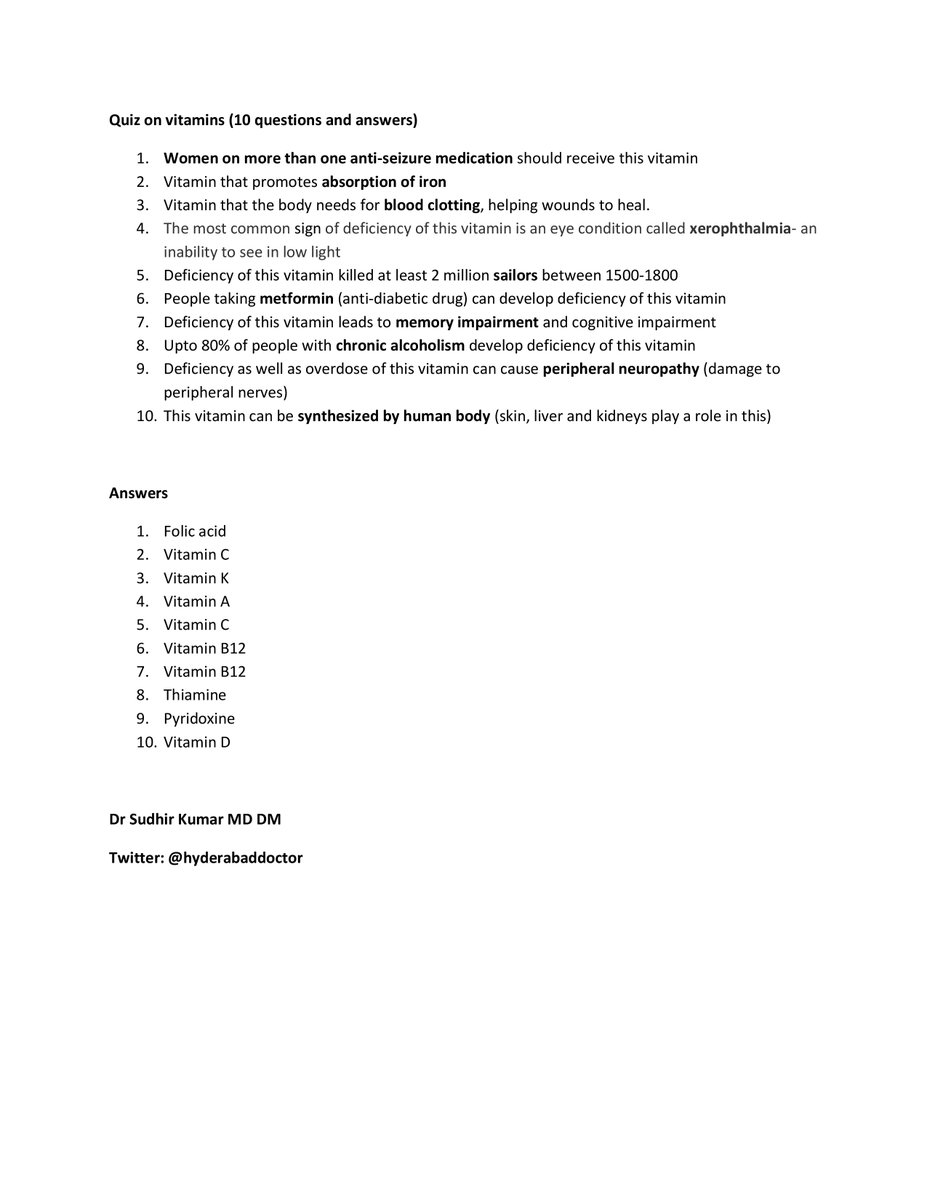 Quiz on vitamins (10 questions and answers)

1. Women on more than one anti-seizure medication should receive this vitamin
2. Vitamin that promotes absorption of iron
3. Vitamin that the body needs for blood clotting, helping wounds to heal.
4. The most common sign of deficiency of this vitamin is an eye condition called xerophthalmia- an inability to see in low light
5. Deficiency of this vitamin killed at least 2 million sailors between 1500-1800
6. People taking metformin (anti-diabetic drug) can develop deficiency of this vitamin
7. Deficiency of this vitamin leads to memory impairment and cognitive impairment
8. Upto 80% of people with chronic alcoholism develop deficiency of this vitamin
9. Deficiency as well as overdose of this vitamin can cause peripheral neuropathy (damage to peripheral nerves)
10. This vitamin can be synthesized by human body (skin, liver and kidneys play a role in this)

Answers

1. Folic acid
2. Vitamin C
3. Vitamin K
4. Vitamin A
5. Vitamin C
6. Vitamin B12
7. Vitamin B12
8. Thiamine
9. Pyridoxine
10. Vitamin D

Dr Sudhir Kumar MD DM

Twitter: @hyderabaddoctor